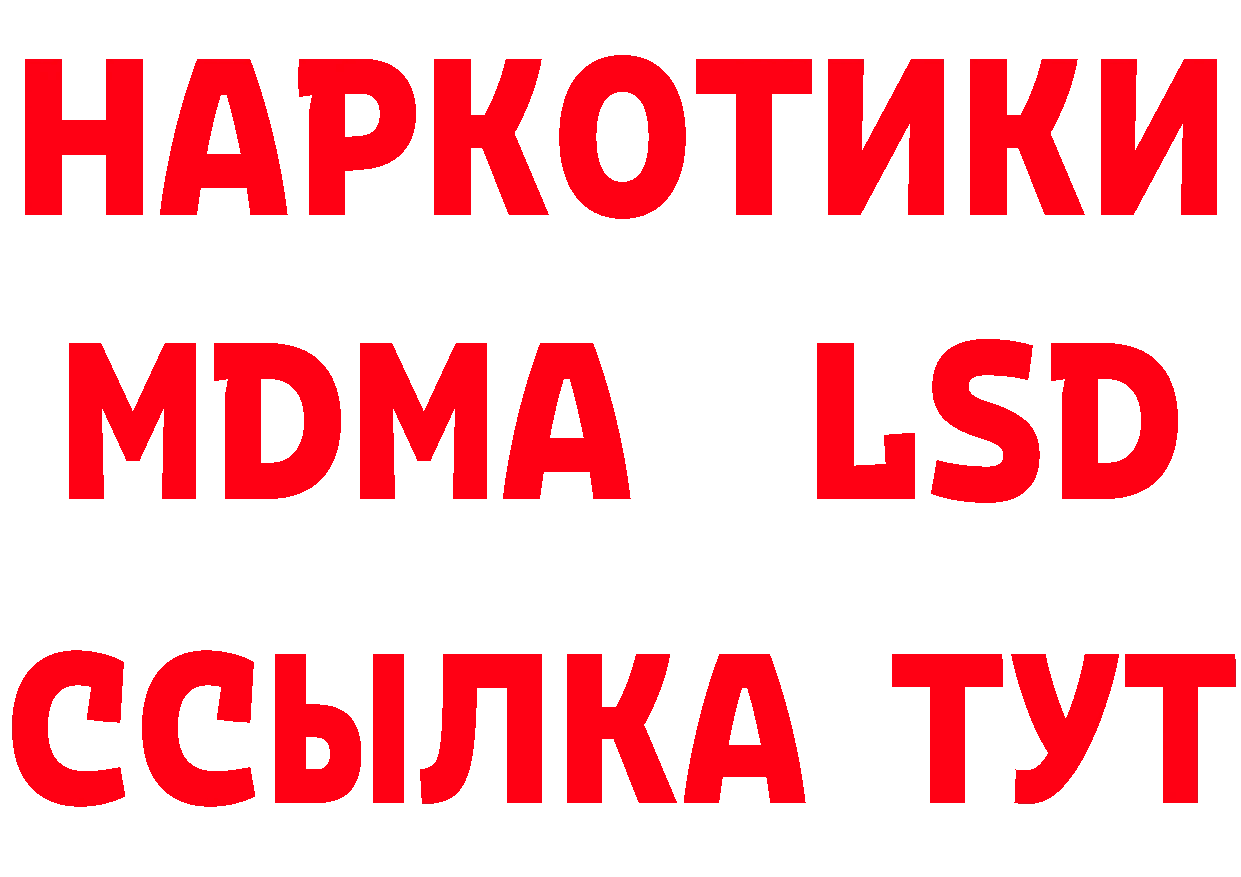 НАРКОТИКИ
MDMA LSD
ССЫЛКА ТУТ